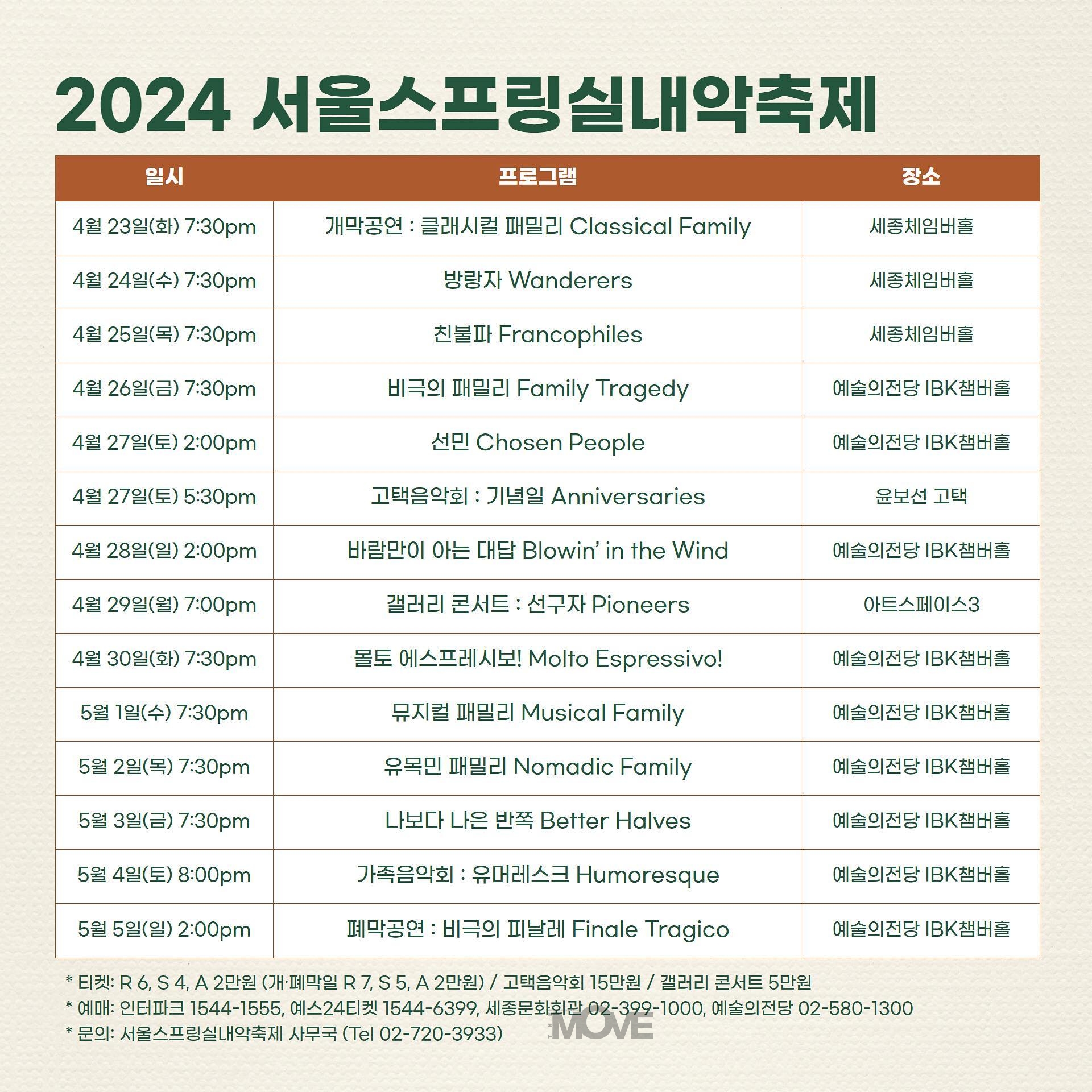 2024 서울스프링실내악축제

| 일시 | 프로그램 | 장소 |
|---|---|---|
| 4월 23일(화) 7:30pm | 개막공연 : 클래시컬 패밀리 Classical Family | 세종체임버홀 |
| 4월 24일(수) 7:30pm | 방랑자 Wanderers | 세종체임버홀 |
| 4월 25일(목) 7:30pm | 친불파 Francophiles | 세종체임버홀 |
| 4월 26일(금) 7:30pm | 비극의 패밀리 Family Tragedy | 예술의전당 IBK챔버홀 |
| 4월 27일(토) 2:00pm | 선민 Chosen People | 예술의전당 IBK챔버홀 |
| 4월 27일(토) 5:30pm | 고택음악회 : 기념일 Anniversaries | 윤보선 고택 |
| 4월 28일(일) 2:00pm | 바람만이 아는 대답 Blowin' in the Wind | 예술의전당 IBK챔버홀 |
| 4월 29일(월) 7:00pm | 갤러리 콘서트 : 선구자 Pioneers | 아트스페이스3 |
| 4월 30일(화) 7:30pm | 몰토 에스프레시보! Molto Espressivo! | 예술의전당 IBK챔버홀 |
| 5월 1일(수) 7:30pm | 뮤지컬 패밀리 Musical Family | 예술의전당 IBK챔버홀 |
| 5월 2일(목) 7:30pm | 유목민 패밀리 Nomadic Family | 예술의전당 IBK챔버홀 |
| 5월 3일(금) 7:30pm | 나보다 나은 반쪽 Better Halves | 예술의전당 IBK챔버홀 |
| 5월 4일(토) 8:00pm | 가족음악회 : 유머레스크 Humoresque | 예술의전당 IBK챔버홀 |
| 5월 5일(일) 2:00pm | 폐막공연 : 비극의 피날레 Finale Tragico | 예술의전당 IBK챔버홀 |

* 티켓: R 6, S 4, A 2만원 (개·폐막일 R 7, S 5, A 2만원) / 고택음악회 15만원 / 갤러리 콘서트 5만원
* 예매: 인터파크 1544-1555, 예스24티켓 1544-6399, 세종문화회관 02-399-1000, 예술의전당 02-580-1300
* 문의: 서울스프링실내악축제 사무국 (Tel 02-720-3933)

THE MOVE